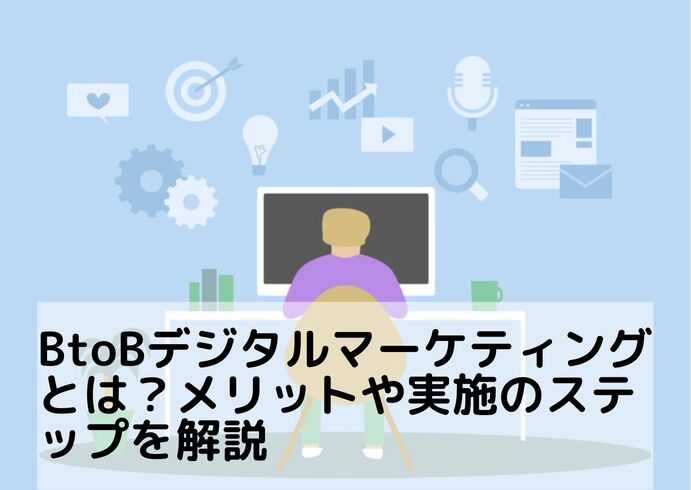 BtoBデジタルマーケティングとは？メリットや実施のステップを解説